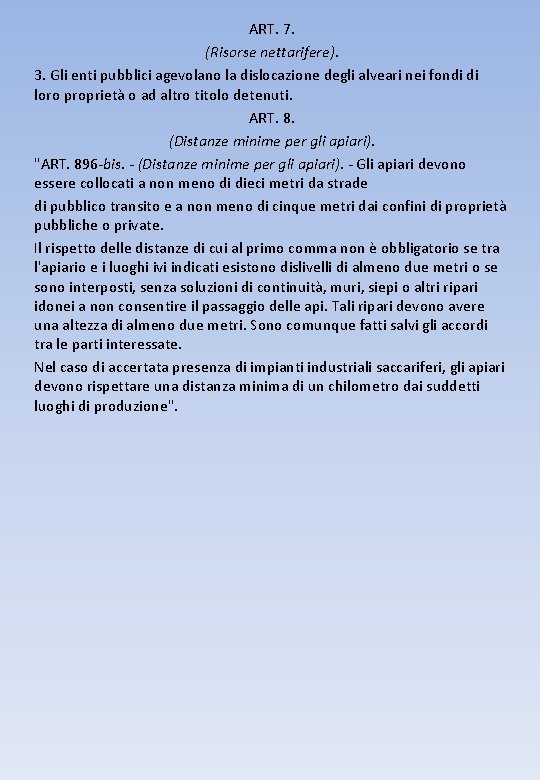 ART. 7.

(Risorse nettarifere).

3. Gli enti pubblici agevolano la dislocazione degli alveari nei fondi di loro proprietà o ad altro titolo detenuti.

ART. 8.

(Distanze minime per gli apiari).

"ART. 896-bis. - (Distanze minime per gli apiari). - Gli apiari devono essere collocati a non meno di dieci metri da strade

di pubblico transito e a non meno di cinque metri dai confini di proprietà pubbliche o private.

Il rispetto delle distanze di cui al primo comma non è obbligatorio se tra l'apiario e i luoghi ivi indicati esistono dislivelli di almeno due metri o se sono interposti, senza soluzioni di continuità, muri, siepi o altri ripari idonei a non consentire il passaggio delle api. Tali ripari devono avere una altezza di almeno due metri. Sono comunque fatti salvi gli accordi tra le parti interessate.

Nel caso di accertata presenza di impianti industriali saccariferi, gli apiari devono rispettare una distanza minima di un chilometro dai suddetti luoghi di produzione".